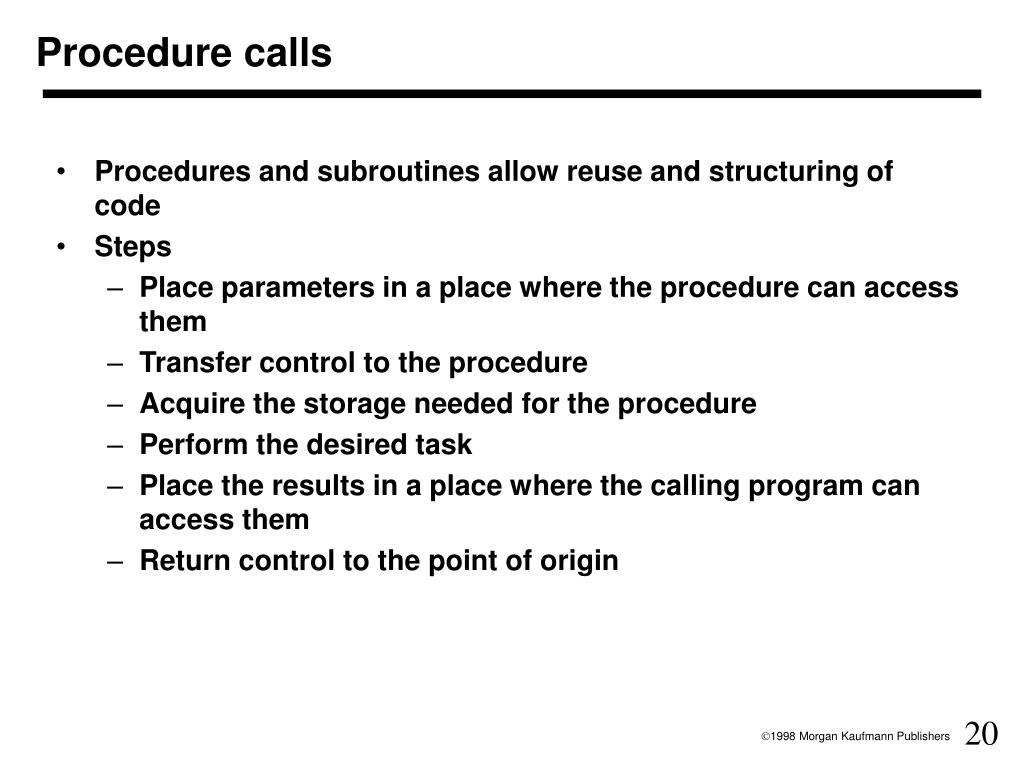 Procedure calls

• Procedures and subroutines allow reuse and structuring of code
• Steps
– Place parameters in a place where the procedure can access them
– Transfer control to the procedure
– Acquire the storage needed for the procedure
– Perform the desired task
– Place the results in a place where the calling program can access them
– Return control to the point of origin

©1998 Morgan Kaufmann Publishers 20